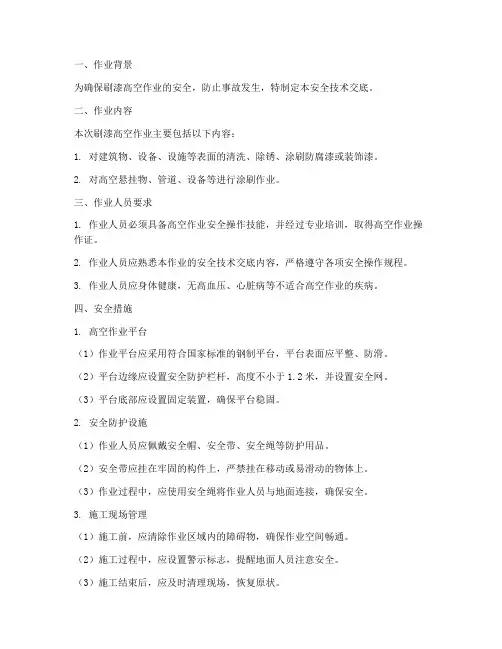 一、作业背景

为确保刷漆高空作业的安全，防止事故发生，特制定本安全技术交底。

二、作业内容

本次刷漆高空作业主要包括以下内容：

1. 对建筑物、设备、设施等表面的清洗、除锈、涂刷防腐漆或装饰漆。

2. 对高空悬挂物、管道、设备等进行涂刷作业。

三、作业人员要求

1. 作业人员必须具备高空作业安全操作技能，并经过专业培训，取得高空作业操作证。

2. 作业人员应熟悉本作业的安全技术交底内容，严格遵守各项安全操作规程。

3. 作业人员应身体健康，无高血压、心脏病等不适合高空作业的疾病。

四、安全措施

1. 高空作业平台

（1）作业平台应采用符合国家标准的钢制平台，平台表面应平整、防滑。

（2）平台边缘应设置安全防护栏杆，高度不小于 1.2 米，并设置安全网。

（3）平台底部应设置固定装置，确保平台稳固。

2. 安全防护设施

（1）作业人员应佩戴安全帽、安全带、安全绳等防护用品。

（2）安全带应挂在牢固的构件上，严禁挂在移动或易滑动的物体上。

（3）作业过程中，应使用安全绳将作业人员与地面连接，确保安全。

3. 施工现场管理

（1）施工前，应清除作业区域内的障碍物，确保作业空间畅通。

（2）施工过程中，应设置警示标志，提醒地面人员注意安全。

（3）施工结束后，应及时清理现场，恢复原状。